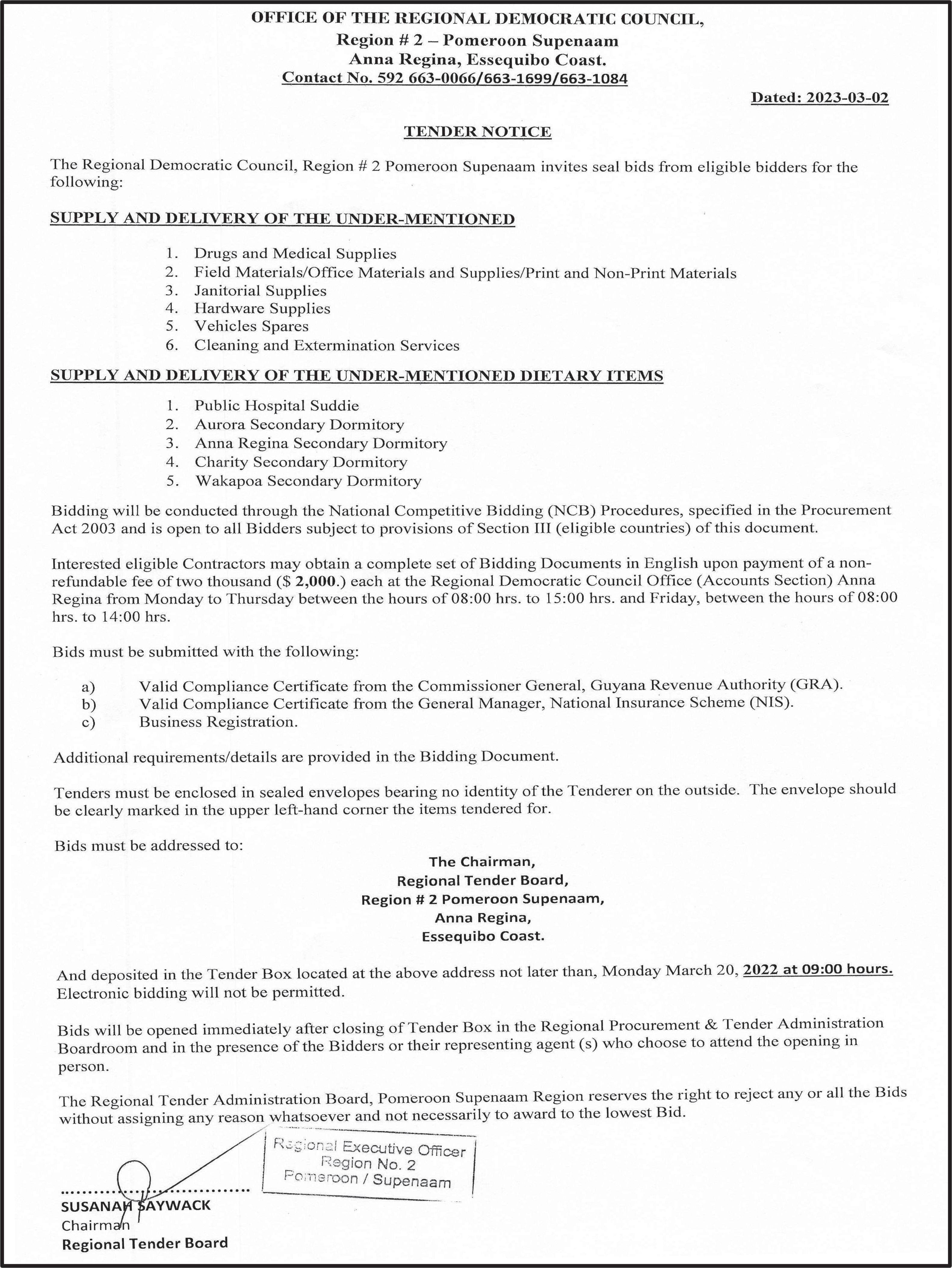 OFFICE OF THE REGIONAL DEMOCRATIC COUNCIL,
Region # 2 – Pomeroon Supenaam
Anna Regina, Essequibo Coast.
Contact No. 592 663-0066/663-1699/663-1084

Dated: 2023-03-02

TENDER NOTICE

The Regional Democratic Council, Region # 2 Pomeroon Supenaam invites seal bids from eligible bidders for the following:

SUPPLY AND DELIVERY OF THE UNDER-MENTIONED

1. Drugs and Medical Supplies
2. Field Materials/Office Materials and Supplies/Print and Non-Print Materials
3. Janitorial Supplies
4. Hardware Supplies
5. Vehicles Spares
6. Cleaning and Extermination Services

SUPPLY AND DELIVERY OF THE UNDER-MENTIONED DIETARY ITEMS

1. Public Hospital Suddie
2. Aurora Secondary Dormitory
3. Anna Regina Secondary Dormitory
4. Charity Secondary Dormitory
5. Wakapoa Secondary Dormitory

Bidding will be conducted through the National Competitive Bidding (NCB) Procedures, specified in the Procurement Act 2003 and is open to all Bidders subject to provisions of Section III (eligible countries) of this document.

Interested eligible Contractors may obtain a complete set of Bidding Documents in English upon payment of a non-refundable fee of two thousand ($ 2,000.) each at the Regional Democratic Council Office (Accounts Section) Anna Regina from Monday to Thursday between the hours of 08:00 hrs. to 15:00 hrs. and Friday, between the hours of 08:00 hrs. to 14:00 hrs.

Bids must be submitted with the following:

a) Valid Compliance Certificate from the Commissioner General, Guyana Revenue Authority (GRA).
b) Valid Compliance Certificate from the General Manager, National Insurance Scheme (NIS).
c) Business Registration.

Additional requirements/details are provided in the Bidding Document.

Tenders must be enclosed in sealed envelopes bearing no identity of the Tenderer on the outside. The envelope should be clearly marked in the upper left-hand corner the items tendered for.

Bids must be addressed to:

The Chairman,
Regional Tender Board,
Region # 2 Pomeroon Supenaam,
Anna Regina,
Essequibo Coast.

And deposited in the Tender Box located at the above address not later than, Monday March 20, 2022 at 09:00 hours. Electronic bidding will not be permitted.

Bids will be opened immediately after closing of Tender Box in the Regional Procurement & Tender Administration Boardroom and in the presence of the Bidders or their representing agent (s) who choose to attend the opening in person.

The Regional Tender Administration Board, Pomeroon Supenaam Region reserves the right to reject any or all the Bids without assigning any reason whatsoever and not necessarily to award to the lowest Bid.

Regional Executive Officer
Region No. 2
Pomeroon / Supenaam

SUSANAH SAYWACK
Chairman
Regional Tender Board